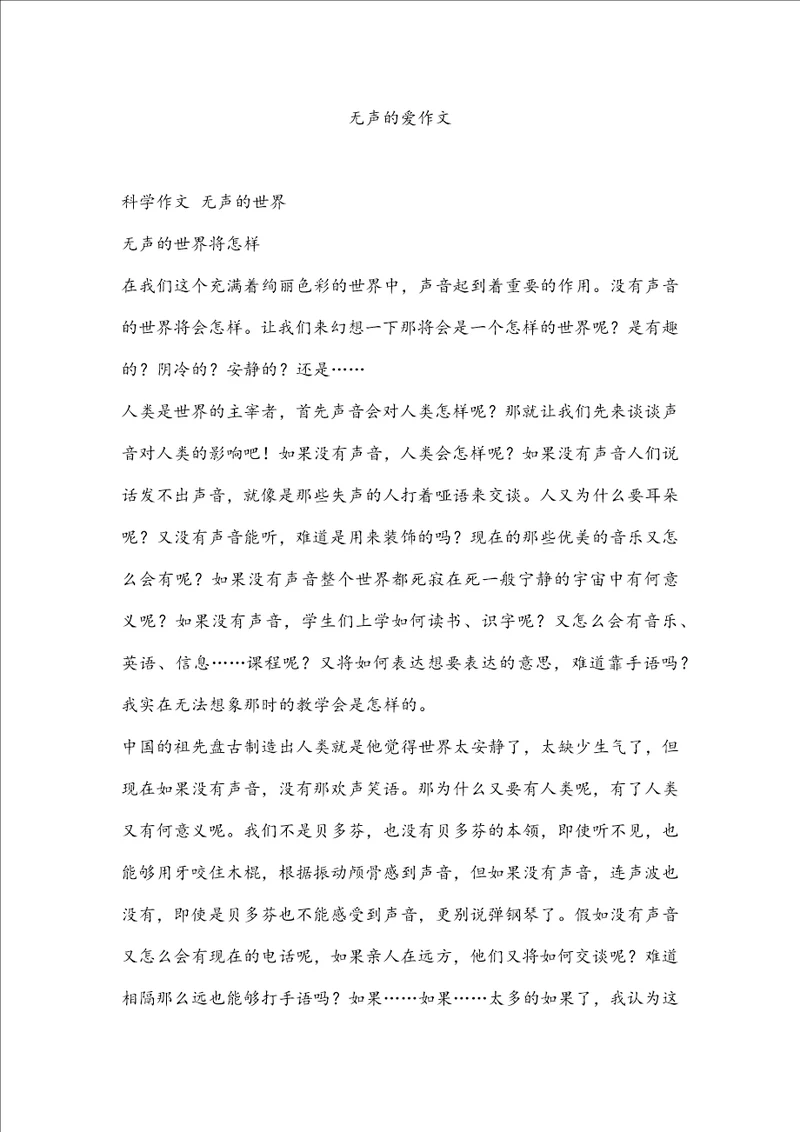 无声的爱作文

科学作文 无声的世界

无声的世界将怎样

在我们这个充满着绚丽色彩的世界中，声音起到着重要的作用。没有声音的世界将会怎样。让我们来幻想一下那将会是一个怎样的世界呢？是有趣的？阴冷的？安静的？还是……

人类是世界的主宰者，首先声音会对人类怎样呢？那就让我们先来谈谈声音对人类的影响吧！如果没有声音，人类会怎样呢？如果没有声音人们说话发不出声音，就像是那些失声的人打着哑语来交谈。人又为什么要耳朵呢？又没有声音能听，难道是用来装饰的吗？现在的那些优美的音乐又怎么会有呢？如果没有声音整个世界都死寂在死一般宁静的宇宙中有何意义呢？如果没有声音，学生们上学如何读书、识字呢？又怎么会有音乐、英语、信息……课程呢？又将如何表达想要表达的意思，难道靠手语吗？我实在无法想象那时的教学会是怎样的。

中国的祖先盘古制造出人类就是他觉得世界太安静了，太缺少生气了，但现在如果没有声音，没有那欢声笑语。那为什么又要有人类呢，有了人类又有何意义呢。我们不是贝多芬，也没有贝多芬的本领，即使听不见，也能够用牙咬住木棍，根据振动颅骨感到声音，但如果没有声音，连声波也没有，即使是贝多芬也不能感受到声音，更别说弹钢琴了。假如没有声音又怎么会有现在的电话呢，如果亲人在远方，他们又将如何交谈呢？难道相隔那么远也能够打手语吗？如果……如果……太多的如果了，我认为这